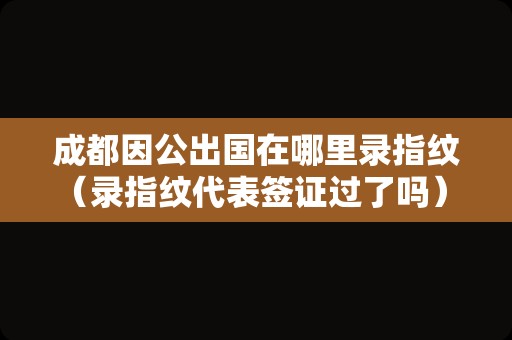 成都因公出国在哪里录指纹（录指纹代表签证过了吗）